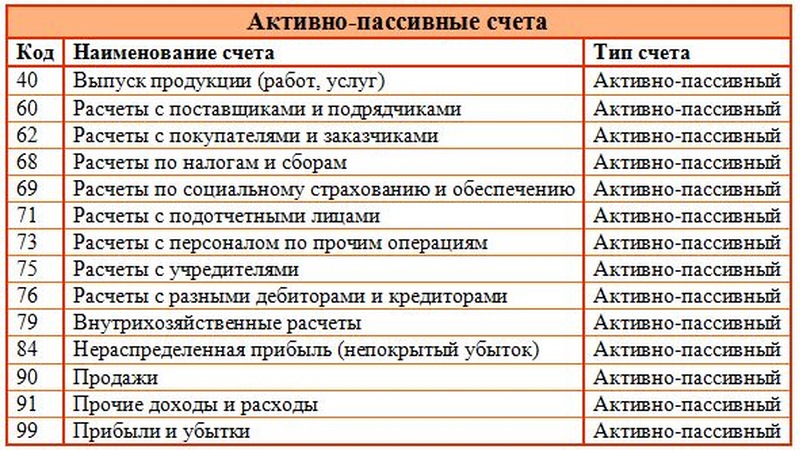 Активно-пассивные счета

| Код | Наименование счета | Тип счета |
|---|---|---|
| 40 | Выпуск продукции (работ, услуг) | Активно-пассивный |
| 60 | Расчеты с поставщиками и подрядчиками | Активно-пассивный |
| 62 | Расчеты с покупателями и заказчиками | Активно-пассивный |
| 68 | Расчеты по налогам и сборам | Активно-пассивный |
| 69 | Расчеты по социальному страхованию и обеспечению | Активно-пассивный |
| 71 | Расчеты с подотчетными лицами | Активно-пассивный |
| 73 | Расчеты с персоналом по прочим операциям | Активно-пассивный |
| 75 | Расчеты с учредителями | Активно-пассивный |
| 76 | Расчеты с разными дебиторами и кредиторами | Активно-пассивный |
| 79 | Внутрихозяйственные расчеты | Активно-пассивный |
| 84 | Нераспределенная прибыль (непокрытый убыток) | Активно-пассивный |
| 90 | Продажи | Активно-пассивный |
| 91 | Прочие доходы и расходы | Активно-пассивный |
| 99 | Прибыли и убытки | Активно-пассивный |